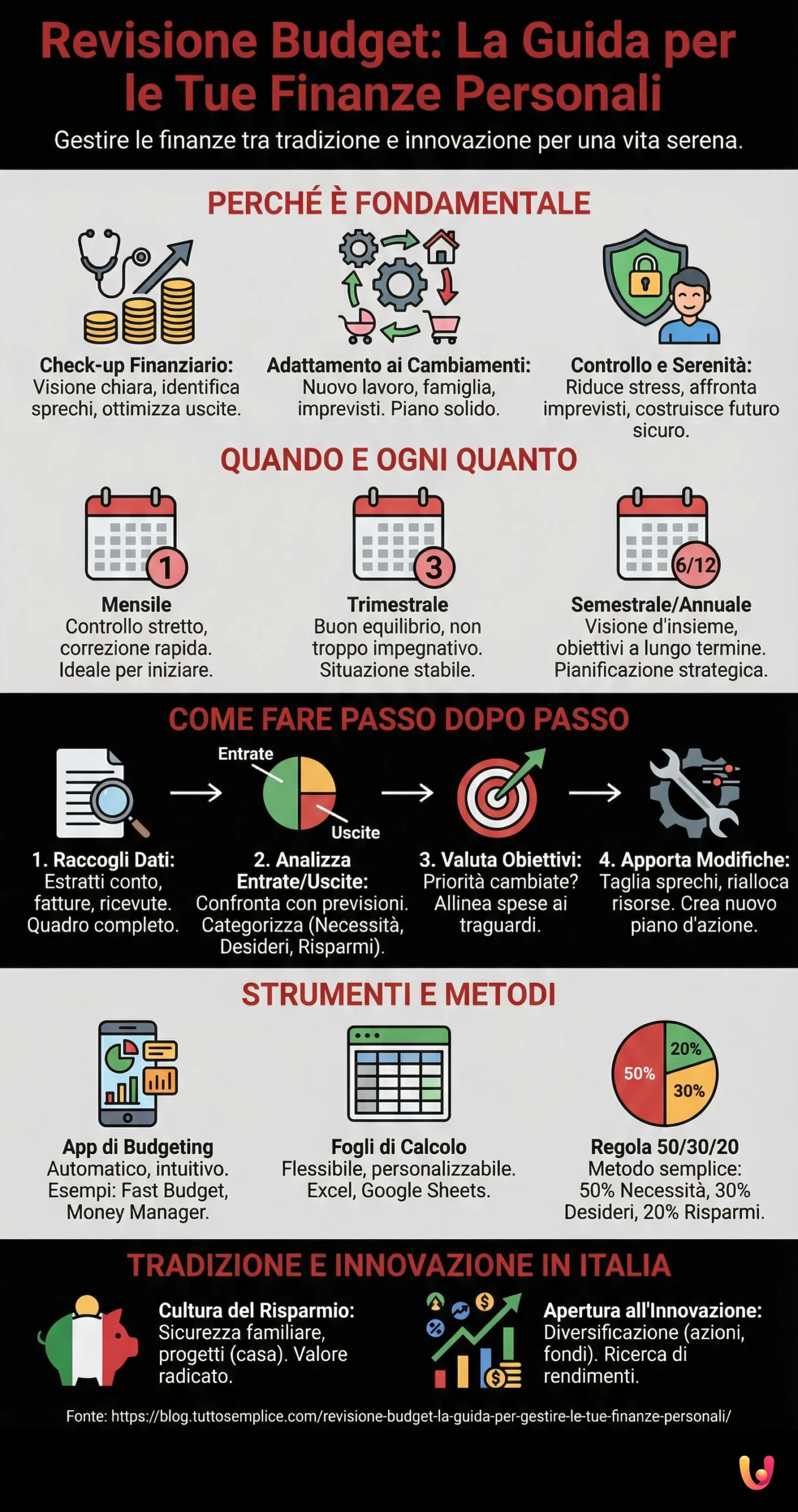 Revisione Budget: La Guida per le Tue Finanze Personali

Gestire le finanze tra tradizione e innovazione per una vita serena.

PERCHÉ È FONDAMENTALE

Check-up Finanziario: Visione chiara, identifica sprechi, ottimizza uscite.

Adattamento ai Cambiamenti: Nuovo lavoro, famiglia, imprevisti. Piano solido.

Controllo e Serenità: Riduce stress, affronta imprevisti, costruisce futuro sicuro.

QUANDO E OGNI QUANTO

1

Mensile
Controllo stretto, correzione rapida. Ideale per iniziare.

3

Trimestrale
Buon equilibrio, non troppo impegnativo. Situazione stabile.

6/12

Semestrale/Annuale
Visione d'insieme, obiettivi a lungo termine. Pianificazione strategica.

COME FARE PASSO DOPO PASSO

Entrate
Uscite

1. Raccogli Dati: Estratti conto, fatture, ricevute. Quadro completo.

2. Analizza Entrate/Uscite: Confronta con previsioni. Categorizza (Necessità, Desideri, Risparmi).

3. Valuta Obiettivi: Priorità cambiate? Allinea spese ai traguardi.

4. Apporta Modifiche: Taglia sprechi, rialloca risorse. Crea nuovo piano d'azione.

STRUMENTI E METODI

App di Budgeting
Automatico, intuitivo. Esempi: Fast Budget, Money Manager.

Fogli di Calcolo
Flessibile, personalizzabile. Excel, Google Sheets.

50%
20%
30%

Regola 50/30/20
Metodo semplice: 50% Necessità, 30% Desideri, 20% Risparmi.

TRADIZIONE E INNOVAZIONE IN ITALIA

Cultura del Risparmio: Sicurezza familiare, progetti (casa). Valore radicato.

Apertura all'Innovazione: Diversificazione (azioni, fondi). Ricerca di rendimenti.

Fonte: https://blog.tuttosemplice.com/revisione-budget-la-guida-per-gestire-le-tue-finanze-personali/